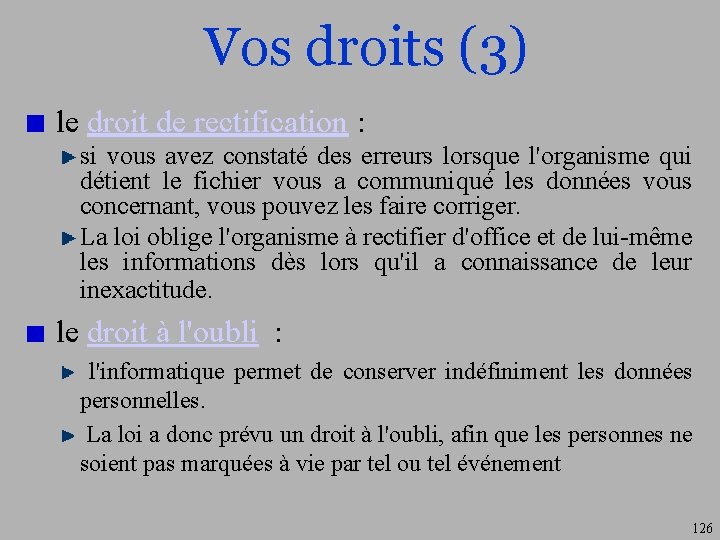 Vos droits (3)

le droit de rectification :

si vous avez constaté des erreurs lorsque l'organisme qui détient le fichier vous a communiqué les données vous concernant, vous pouvez les faire corriger.

La loi oblige l'organisme à rectifier d'office et de lui-même les informations dès lors qu'il a connaissance de leur inexactitude.

le droit à l'oubli :

l'informatique permet de conserver indéfiniment les données personnelles.

La loi a donc prévu un droit à l'oubli, afin que les personnes ne soient pas marquées à vie par tel ou tel événement

126